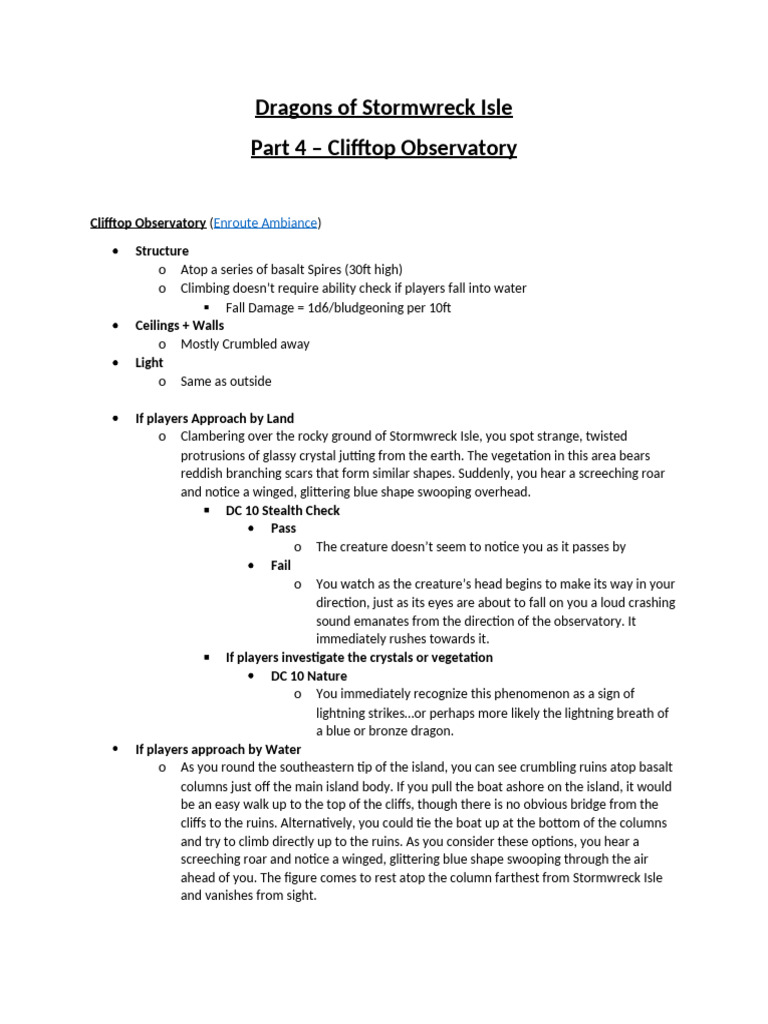 Dragons of Stormwreck Isle

Part 4 – Clifftop Observatory

Clifftop Observatory (Enroute Ambiance)

- Structure
  - Atop a series of basalt Spires (30ft high)
  - Climbing doesn't require ability check if players fall into water
    - Fall Damage = 1d6/bludgeoning per 10ft
- Ceilings + Walls
  - Mostly Crumbled away
- Light
  - Same as outside

- If players Approach by Land
  - Clambering over the rocky ground of Stormwreck Isle, you spot strange, twisted protrusions of glassy crystal jutting from the earth. The vegetation in this area bears reddish branching scars that form similar shapes. Suddenly, you hear a screeching roar and notice a winged, glittering blue shape swooping overhead.
    - DC 10 Stealth Check
      - Pass
        - The creature doesn't seem to notice you as it passes by
      - Fail
        - You watch as the creature's head begins to make its way in your direction, just as its eyes are about to fall on you a loud crashing sound emanates from the direction of the observatory. It immediately rushes towards it.
    - If players investigate the crystals or vegetation
      - DC 10 Nature
        - You immediately recognize this phenomenon as a sign of lightning strikes…or perhaps more likely the lightning breath of a blue or bronze dragon.
- If players approach by Water
  - As you round the southeastern tip of the island, you can see crumbling ruins atop basalt columns just off the main island body. If you pull the boat ashore on the island, it would be an easy walk up to the top of the cliffs, though there is no obvious bridge from the cliffs to the ruins. Alternatively, you could tie the boat up at the bottom of the columns and try to climb directly up to the ruins. As you consider these options, you hear a screeching roar and notice a winged, glittering blue shape swooping through the air ahead of you. The figure comes to rest atop the column farthest from Stormwreck Isle and vanishes from sight.